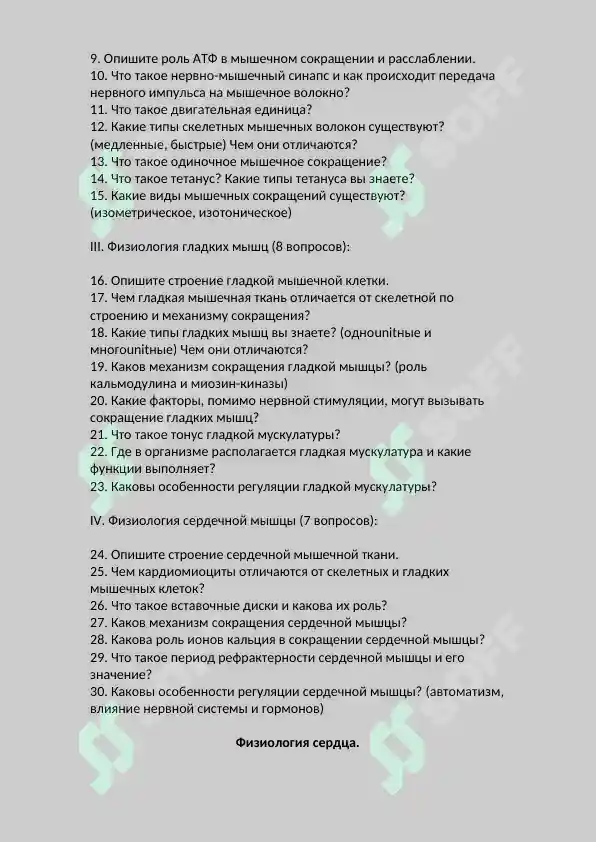 9. Опишите роль АТФ в мышечном сокращении и расслаблении.
10. Что такое нервно-мышечный синапс и как происходит передача нервного импульса на мышечное волокно?
11. Что такое двигательная единица?
12. Какие типы скелетных мышечных волокон существуют? (медленные, быстрые) Чем они отличаются?
13. Что такое одиночное мышечное сокращение?
14. Что такое тетанус? Какие типы тетануса вы знаете?
15. Какие виды мышечных сокращений существуют? (изометрическое, изотоническое)

III. Физиология гладких мышц (8 вопросов):

16. Опишите строение гладкой мышечной клетки.
17. Чем гладкая мышечная ткань отличается от скелетной по строению и механизму сокращения?
18. Какие типы гладких мышц вы знаете? (одноunitные и многоunitные) Чем они отличаются?
19. Каков механизм сокращения гладкой мышцы? (роль кальмодулина и миозин-киназы)
20. Какие факторы, помимо нервной стимуляции, могут вызывать сокращение гладких мышц?
21. Что такое тонус гладкой мускулатуры?
22. Где в организме располагается гладкая мускулатура и какие функции выполняет?
23. Каковы особенности регуляции гладкой мускулатуры?

IV. Физиология сердечной мышцы (7 вопросов):

24. Опишите строение сердечной мышечной ткани.
25. Чем кардиомиоциты отличаются от скелетных и гладких мышечных клеток?
26. Что такое вставочные диски и какова их роль?
27. Каков механизм сокращения сердечной мышцы?
28. Какова роль ионов кальция в сокращении сердечной мышцы?
29. Что такое период рефрактерности сердечной мышцы и его значение?
30. Каковы особенности регуляции сердечной мышцы? (автоматизм, влияние нервной системы и гормонов)

Физиология сердца.